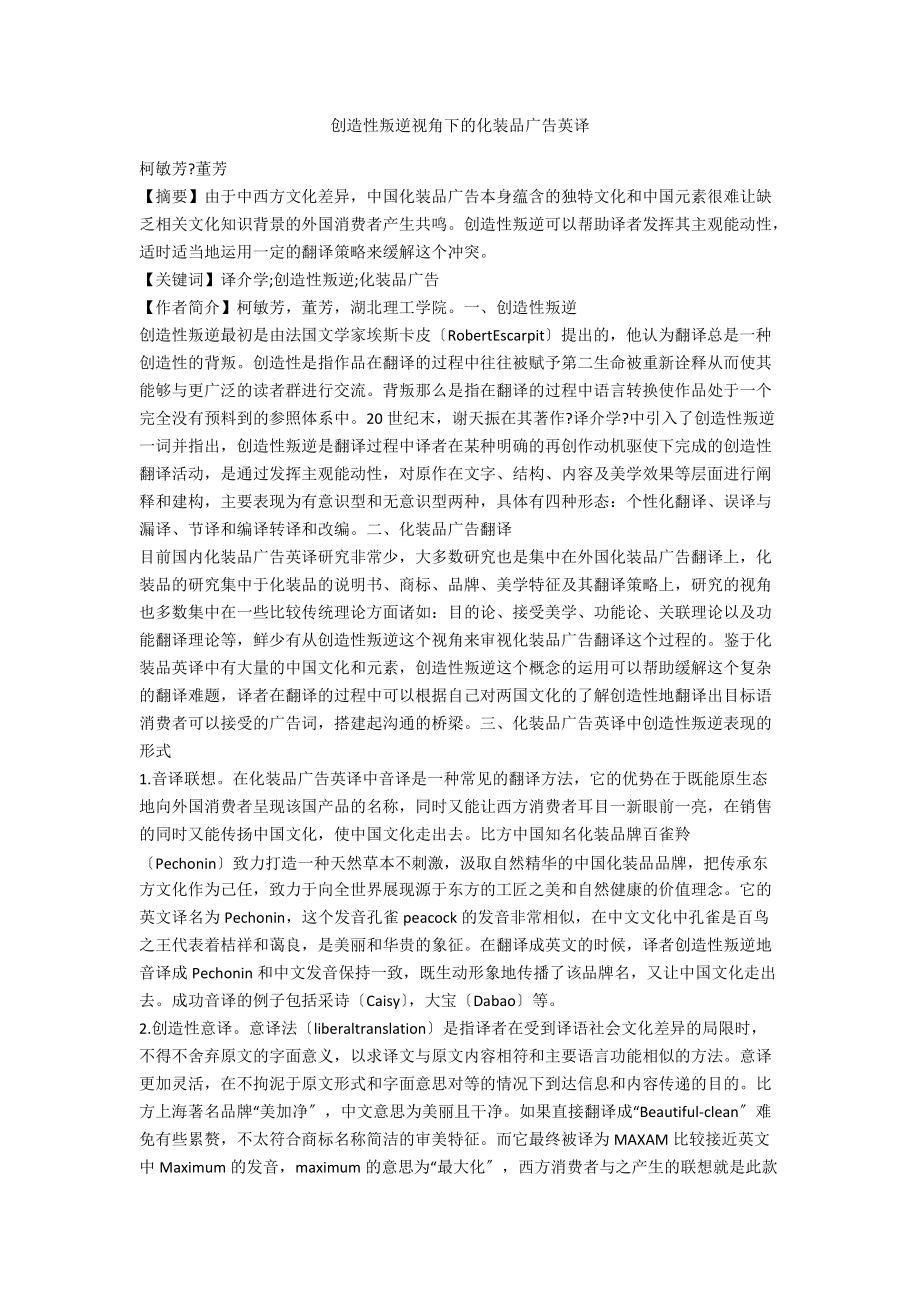 创造性叛逆视角下的化装品广告英译

柯敏芳?董芳

【摘要】由于中西方文化差异，中国化装品广告本身蕴含的独特文化和中国元素很难让缺乏相关文化知识背景的外国消费者产生共鸣。创造性叛逆可以帮助译者发挥其主观能动性，适时适当地运用一定的翻译策略来缓解这个冲突。

【关键词】译介学;创造性叛逆;化装品广告

【作者简介】柯敏芳，董芳，湖北理工学院。一、创造性叛逆

创造性叛逆最初是由法国文学家埃斯卡皮〔RobertEscarpit〕提出的，他认为翻译总是一种创造性的背叛。创造性是指作品在翻译的过程中往往被赋予第二生命被重新诠释从而使其能够与更广泛的读者群进行交流。背叛那么是指在翻译的过程中语言转换使作品处于一个完全没有预料到的参照体系中。20世纪末，谢天振在其著作?译介学?中引入了创造性叛逆一词并指出，创造性叛逆是翻译过程中译者在某种明确的再创作动机驱使下完成的创造性翻译活动，是通过发挥主观能动性，对原作在文字、结构、内容及美学效果等层面进行阐释和建构，主要表现为有意识型和无意识型两种，具体有四种形态：个性化翻译、误译与漏译、节译和编译转译和改编。二、化装品广告翻译

目前国内化装品广告英译研究非常少，大多数研究也是集中在外国化装品广告翻译上，化装品的研究集中于化装品的说明书、商标、品牌、美学特征及其翻译策略上，研究的视角也多数集中在一些比较传统理论方面诸如：目的论、接受美学、功能论、关联理论以及功能翻译理论等，鲜少有从创造性叛逆这个视角来审视化装品广告翻译这个过程的。鉴于化装品英译中有大量的中国文化和元素，创造性叛逆这个概念的运用可以帮助缓解这个复杂的翻译难题，译者在翻译的过程中可以根据自己对两国文化的了解创造性地翻译出目标语消费者可以接受的广告词，搭建起沟通的桥梁。三、化装品广告英译中创造性叛逆表现的形式

1.音译联想。在化装品广告英译中音译是一种常见的翻译方法，它的优势在于既能原生态地向外国消费者呈现该国产品的名称，同时又能让西方消费者耳目一新眼前一亮，在销售的同时又能传扬中国文化，使中国文化走出去。比方中国知名化装品牌百雀羚〔Pechonin〕致力打造一种天然草本不刺激，汲取自然精华的中国化装品品牌，把传承东方文化作为己任，致力于向全世界展现源于东方的工匠之美和自然健康的价值理念。它的英文译名为Pechonin，这个发音孔雀peacock的发音非常相似，在中文文化中孔雀是百鸟之王代表着桔祥和蔼良，是美丽和华贵的象征。在翻译成英文的时候，译者创造性叛逆地音译成Pechonin和中文发音保持一致，既生动形象地传播了该品牌名，又让中国文化走出去。成功音译的例子包括采诗〔Caisy〕，大宝〔Dabao〕等。

2.创造性意译。意译法〔liberaltranslation〕是指译者在受到译语社会文化差异的局限时，不得不舍弃原文的字面意义，以求译文与原文内容相符和主要语言功能相似的方法。意译更加灵活，在不拘泥于原文形式和字面意思对等的情况下到达信息和内容传递的目的。比方上海著名品牌“美加净〞，中文意思为美丽且干净。如果直接翻译成“Beautiful-clean〞难免有些累赘，不太符合商标名称简洁的审美特征。而它最终被译为MAXAM比较接近英文中Maximum的发音，maximum的意思为“最大化〞，西方消费者与之产生的联想就是此款